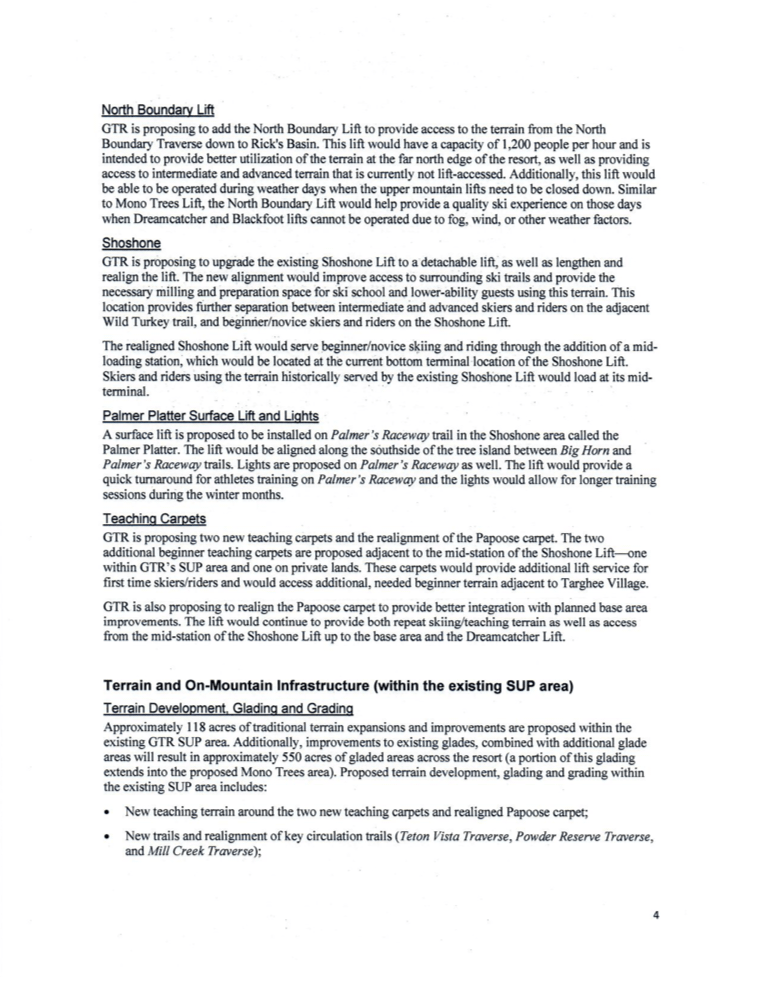 North Boundary Lift
GTR is proposing to add the North Boundary Lift to provide access to the terrain from the North Boundary Traverse down to Rick's Basin. This lift would have a capacity of 1,200 people per hour and is intended to provide better utilization of the terrain at the far north edge of the resort, as well as providing access to intermediate and advanced terrain that is currently not lift-accessed. Additionally, this lift would be able to be operated during weather days when the upper mountain lifts need to be closed down. Similar to Mono Trees Lift, the North Boundary Lift would help provide a quality ski experience on those days when Dreamcatcher and Blackfoot lifts cannot be operated due to fog, wind, or other weather factors.

Shoshone
GTR is proposing to upgrade the existing Shoshone Lift to a detachable lift, as well as lengthen and realign the lift. The new alignment would improve access to surrounding ski trails and provide the necessary milling and preparation space for ski school and lower-ability guests using this terrain. This location provides further separation between intermediate and advanced skiers and riders on the adjacent Wild Turkey trail, and beginner/novice skiers and riders on the Shoshone Lift.

The realigned Shoshone Lift would serve beginner/novice skiing and riding through the addition of a mid-loading station, which would be located at the current bottom terminal location of the Shoshone Lift. Skiers and riders using the terrain historically served by the existing Shoshone Lift would load at its mid-terminal.

Palmer Platter Surface Lift and Lights
A surface lift is proposed to be installed on Palmer's Raceway trail in the Shoshone area called the Palmer Platter. The lift would be aligned along the southside of the tree island between Big Horn and Palmer's Raceway trails. Lights are proposed on Palmer's Raceway as well. The lift would provide a quick turnaround for athletes training on Palmer's Raceway and the lights would allow for longer training sessions during the winter months.

Teaching Carpets
GTR is proposing two new teaching carpets and the realignment of the Papoose carpet. The two additional beginner teaching carpets are proposed adjacent to the mid-station of the Shoshone Lift—one within GTR's SUP area and one on private lands. These carpets would provide additional lift service for first time skiers/riders and would access additional, needed beginner terrain adjacent to Targhee Village.

GTR is also proposing to realign the Papoose carpet to provide better integration with planned base area improvements. The lift would continue to provide both repeat skiing/teaching terrain as well as access from the mid-station of the Shoshone Lift up to the base area and the Dreamcatcher Lift.

Terrain and On-Mountain Infrastructure (within the existing SUP area)
Terrain Development, Glading and Grading
Approximately 118 acres of traditional terrain expansions and improvements are proposed within the existing GTR SUP area. Additionally, improvements to existing glades, combined with additional glade areas will result in approximately 550 acres of gladed areas across the resort (a portion of this glading extends into the proposed Mono Trees area). Proposed terrain development, glading and grading within the existing SUP area includes:

• New teaching terrain around the two new teaching carpets and realigned Papoose carpet;

• New trails and realignment of key circulation trails (Teton Vista Traverse, Powder Reserve Traverse, and Mill Creek Traverse);

4